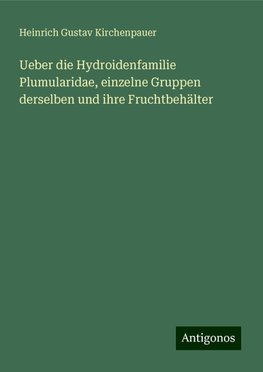 Heinrich Gustav Kirchenpauer

Ueber die Hydroidenfamilie Plumularidae, einzelne Gruppen derselben und ihre Fruchtbehälter

Antigonos